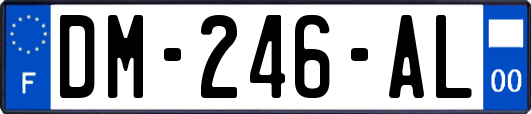 F
DM-246-AL
00